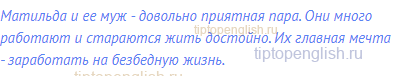 Матильда и ее муж - довольно приятная пара. Они много работают и стараются жить достойно. Их главная мечта - заработать на безбедную жизнь.

tiptopenglish.ru
tiptopenglish.ru
tiptopenglish.ru